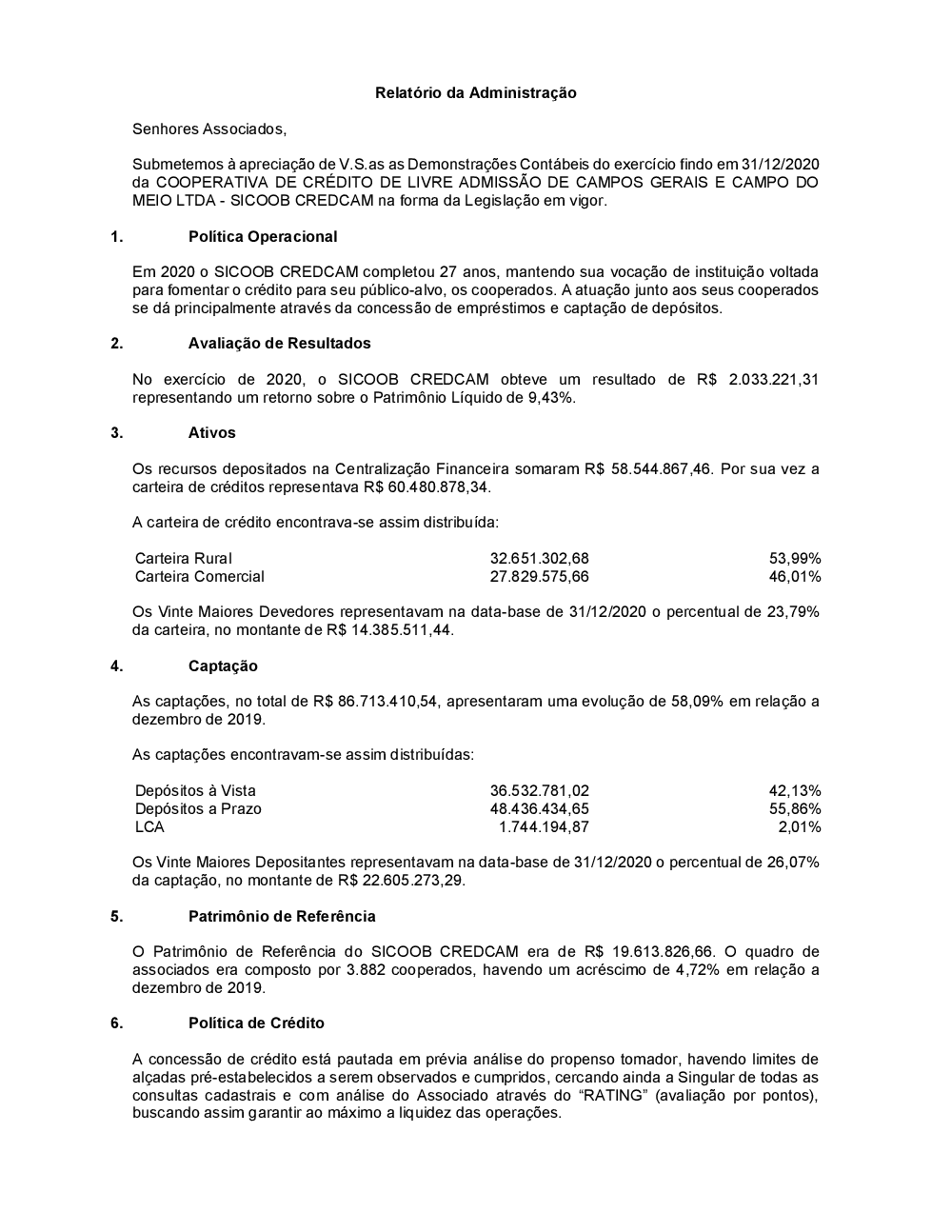 Relatório da Administração

Senhores Associados,

Submetemos à apreciação de V.S.as as Demonstrações Contábeis do exercício findo em 31/12/2020 da COOPERATIVA DE CRÉDITO DE LIVRE ADMISSÃO DE CAMPOS GERAIS E CAMPO DO MEIO LTDA - SICOOB CREDCAM na forma da Legislação em vigor.

1. Política Operacional

Em 2020 o SICOOB CREDCAM completou 27 anos, mantendo sua vocação de instituição voltada para fomentar o crédito para seu público-alvo, os cooperados. A atuação junto aos seus cooperados se dá principalmente através da concessão de empréstimos e captação de depósitos.

2. Avaliação de Resultados

No exercício de 2020, o SICOOB CREDCAM obteve um resultado de R$ 2.033.221,31 representando um retorno sobre o Patrimônio Líquido de 9,43%.

3. Ativos

Os recursos depositados na Centralização Financeira somaram R$ 58.544.867,46. Por sua vez a carteira de créditos representava R$ 60.480.878,34.

A carteira de crédito encontrava-se assim distribuída:

| Carteira Rural | 32.651.302,68 | 53,99% |
|---|---|---|
| Carteira Comercial | 27.829.575,66 | 46,01% |

Os Vinte Maiores Devedores representavam na data-base de 31/12/2020 o percentual de 23,79% da carteira, no montante de R$ 14.385.511,44.

4. Captação

As captações, no total de R$ 86.713.410,54, apresentaram uma evolução de 58,09% em relação a dezembro de 2019.

As captações encontravam-se assim distribuídas:

| Depósitos à Vista | 36.532.781,02 | 42,13% |
|---|---|---|
| Depósitos a Prazo | 48.436.434,65 | 55,86% |
| LCA | 1.744.194,87 | 2,01% |

Os Vinte Maiores Depositantes representavam na data-base de 31/12/2020 o percentual de 26,07% da captação, no montante de R$ 22.605.273,29.

5. Patrimônio de Referência

O Patrimônio de Referência do SICOOB CREDCAM era de R$ 19.613.826,66. O quadro de associados era composto por 3.882 cooperados, havendo um acréscimo de 4,72% em relação a dezembro de 2019.

6. Política de Crédito

A concessão de crédito está pautada em prévia análise do propenso tomador, havendo limites de alçadas pré-estabelecidos a serem observados e cumpridos, cercando ainda a Singular de todas as consultas cadastrais e com análise do Associado através do “RATING” (avaliação por pontos), buscando assim garantir ao máximo a liquidez das operações.